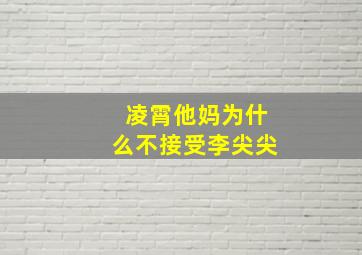 凌霄他妈为什么不接受李尖尖